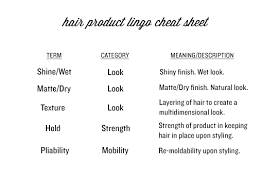 hair product lingo cheat sheet

| TERM | CATEGORY | MEANING/DESCRIPTION |
|---|---|---|
| Shine/Wet | Look | Shiny finish. Wet look. |
| Matte/Dry | Look | Matte/Dry finish. Natural look. |
| Texture | Look | Layering of hair to create a multidimensional look. |
| Hold | Strength | Strength of product in keeping hair in place upon styling. |
| Pliability | Mobility | Re-moldability upon styling. |